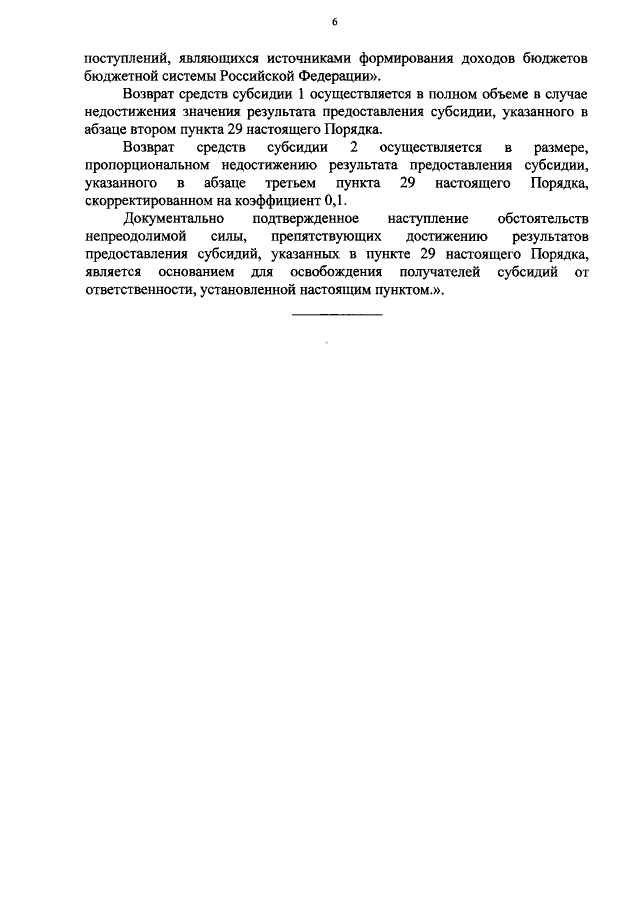 6

поступлений, являющихся источниками формирования доходов бюджетов бюджетной системы Российской Федерации».

Возврат средств субсидии 1 осуществляется в полном объеме в случае недостижения значения результата предоставления субсидии, указанного в абзаце втором пункта 29 настоящего Порядка.

Возврат средств субсидии 2 осуществляется в размере, пропорциональном недостижению результата предоставления субсидии, указанного в абзаце третьем пункта 29 настоящего Порядка, скорректированном на коэффициент 0,1.

Документально подтвержденное наступление обстоятельств непреодолимой силы, препятствующих достижению результатов предоставления субсидий, указанных в пункте 29 настоящего Порядка, является основанием для освобождения получателей субсидий от ответственности, установленной настоящим пунктом.».